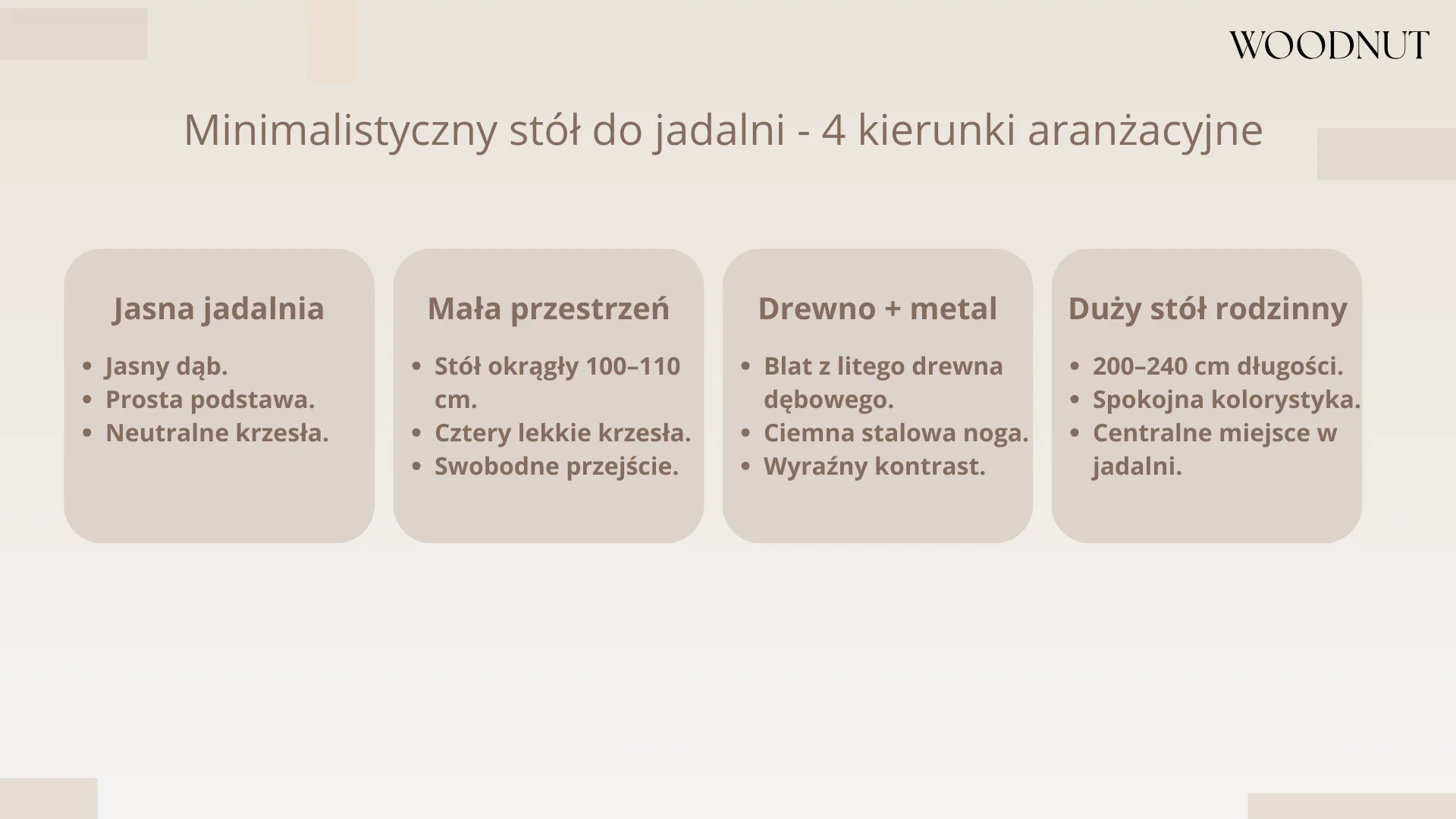 WOODNUT

Minimalistyczny stół do jadalni - 4 kierunki aranżacyjne

Jasna jadalnia

- Jasny dąb.
- Prosta podstawa.
- Neutralne krzesła.

Mała przestrzeń

- Stół okrągły 100–110 cm.
- Cztery lekkie krzesła.
- Swobodne przejście.

Drewno + metal

- Blat z litego drewna dębowego.
- Ciemna stalowa noga.
- Wyraźny kontrast.

Duży stół rodzinny

- 200–240 cm długości.
- Spokojna kolorystyka.
- Centralne miejsce w jadalni.